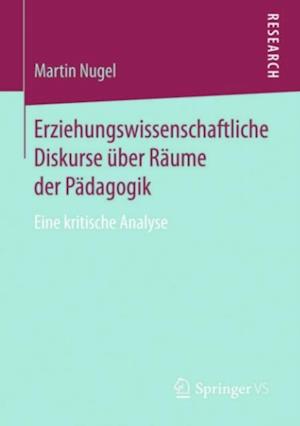 RESEARCH

Martin Nugel

Erziehungswissenschaftliche Diskurse über Räume der Pädagogik

Eine kritische Analyse

Springer VS